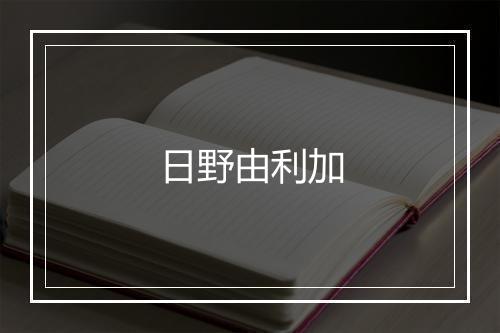 日野由利加